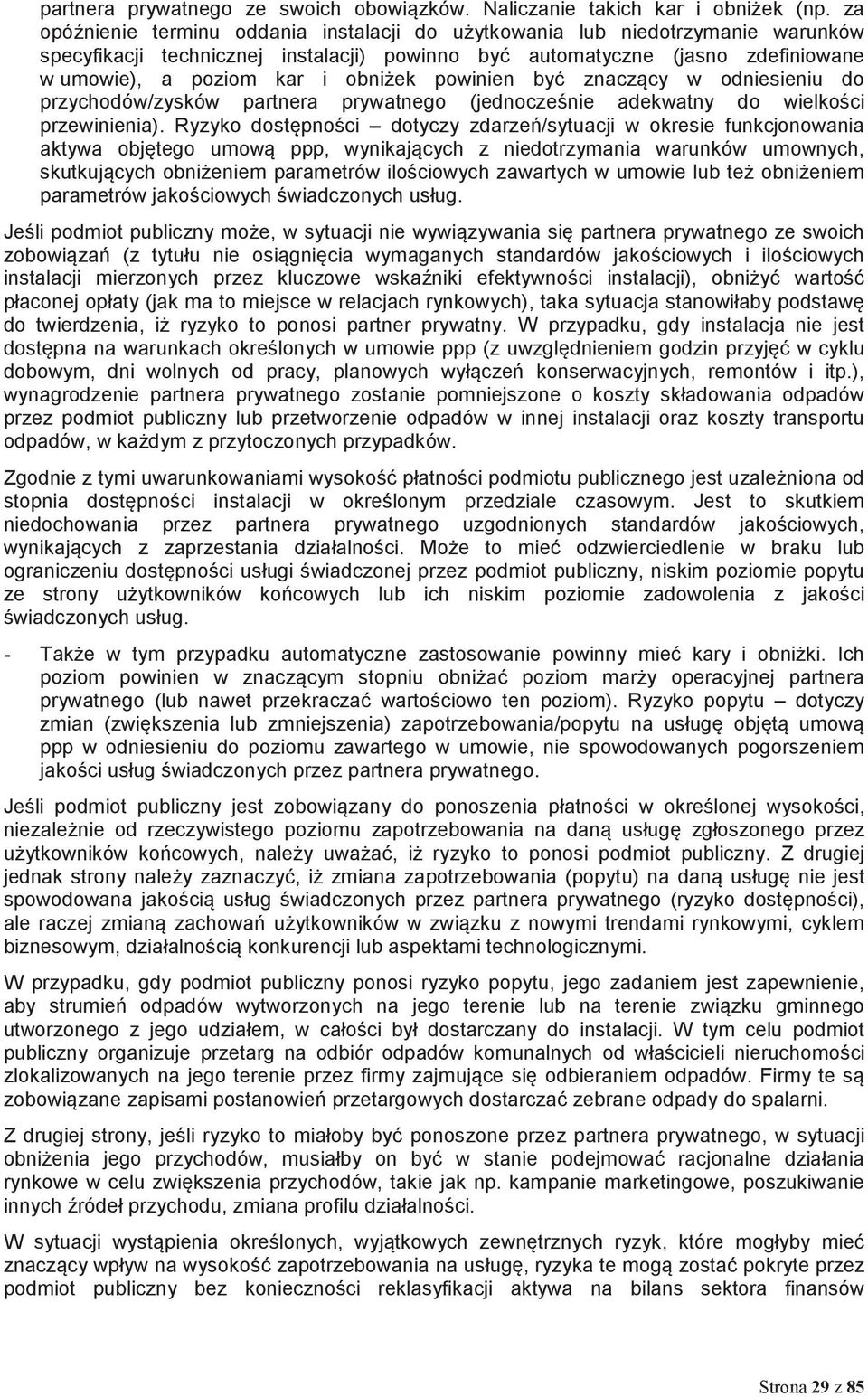 partnera prywatnego ze swoich obowiązków. Naliczanie takich kar i obniżek (np. za opóźnienie terminu oddania instalacji do użytkowania lub niedotrzymanie warunków specyfikacji technicznej instalacji) powinno być automatyczne (jasno zdefiniowane w umowie), a poziom kar i obniżek powinien być znaczący w odniesieniu do przychodów/zysków partnera prywatnego (jednocześnie adekwatny do wielkości przewinienia). Ryzyko dostępności – dotyczy zdarzeń/sytuacji w okresie funkcjonowania aktywa objętego umową ppp, wynikających z niedotrzymania warunków umownych, skutkujących obniżeniem parametrów ilościowych zawartych w umowie lub też obniżeniem parametrów jakościowych świadczonych usług.

Jeśli podmiot publiczny może, w sytuacji nie wywiązywania się partnera prywatnego ze swoich zobowiązań (z tytułu nie osiągnięcia wymaganych standardów jakościowych i ilościowych instalacji mierzonych przez kluczowe wskaźniki efektywności instalacji), obniżyć wartość płaconej opłaty (jak ma to miejsce w relacjach rynkowych), taka sytuacja stanowiłaby podstawę do twierdzenia, iż ryzyko to ponosi partner prywatny. W przypadku, gdy instalacja nie jest dostępna na warunkach określonych w umowie ppp (z uwzględnieniem godzin przyjęć w cyklu dobowym, dni wolnych od pracy, planowych wyłączeń konserwacyjnych, remontów i itp.), wynagrodzenie partnera prywatnego zostanie pomniejszone o koszty składowania odpadów przez podmiot publiczny lub przetworzenie odpadów w innej instalacji oraz koszty transportu odpadów, w każdym z przytoczonych przypadków.

Zgodnie z tymi uwarunkowaniami wysokość płatności podmiotu publicznego jest uzależniona od stopnia dostępności instalacji w określonym przedziale czasowym. Jest to skutkiem niedochowania przez partnera prywatnego uzgodnionych standardów jakościowych, wynikających z zaprzestania działalności. Może to mieć odzwierciedlenie w braku lub ograniczeniu dostępności usługi świadczonej przez podmiot publiczny, niskim poziomie popytu ze strony użytkowników końcowych lub ich niskim poziomie zadowolenia z jakości świadczonych usług.

- Także w tym przypadku automatyczne zastosowanie powinny mieć kary i obniżki. Ich poziom powinien w znaczącym stopniu obniżać poziom marży operacyjnej partnera prywatnego (lub nawet przekraczać wartościowo ten poziom). Ryzyko popytu – dotyczy zmian (zwiększenia lub zmniejszenia) zapotrzebowania/popytu na usługę objętą umową ppp w odniesieniu do poziomu zawartego w umowie, nie spowodowanych pogorszeniem jakości usług świadczonych przez partnera prywatnego.

Jeśli podmiot publiczny jest zobowiązany do ponoszenia płatności w określonej wysokości, niezależnie od rzeczywistego poziomu zapotrzebowania na daną usługę zgłoszonego przez użytkowników końcowych, należy uważać, iż ryzyko to ponosi podmiot publiczny. Z drugiej jednak strony należy zaznaczyć, iż zmiana zapotrzebowania (popytu) na daną usługę nie jest spowodowana jakością usług świadczonych przez partnera prywatnego (ryzyko dostępności), ale raczej zmianą zachowań użytkowników w związku z nowymi trendami rynkowymi, cyklem biznesowym, działalnością konkurencji lub aspektami technologicznymi.

W przypadku, gdy podmiot publiczny ponosi ryzyko popytu, jego zadaniem jest zapewnienie, aby strumień odpadów wytworzonych na jego terenie lub na terenie związku gminnego utworzonego z jego udziałem, w całości był dostarczany do instalacji. W tym celu podmiot publiczny organizuje przetarg na odbiór odpadów komunalnych od właścicieli nieruchomości zlokalizowanych na jego terenie przez firmy zajmujące się odbieraniem odpadów. Firmy te są zobowiązane zapisami postanowień przetargowych dostarczać zebrane odpady do spalarni.

Z drugiej strony, jeśli ryzyko to miałoby być ponoszone przez partnera prywatnego, w sytuacji obniżenia jego przychodów, musiałby on być w stanie podejmować racjonalne działania rynkowe w celu zwiększenia przychodów, takie jak np. kampanie marketingowe, poszukiwanie innych źródeł przychodu, zmiana profilu działalności.

W sytuacji wystąpienia określonych, wyjątkowych zewnętrznych ryzyk, które mogłyby mieć znaczący wpływ na wysokość zapotrzebowania na usługę, ryzyka te mogą zostać pokryte przez podmiot publiczny bez konieczności reklasyfikacji aktywa na bilans sektora finansów

Strona 29 z 85